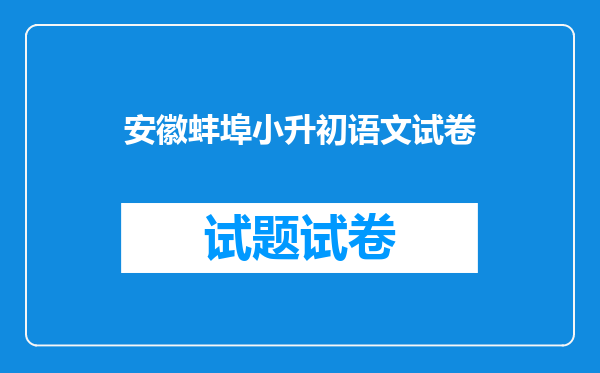 安徽蚌埠小升初语文试卷

试题试卷